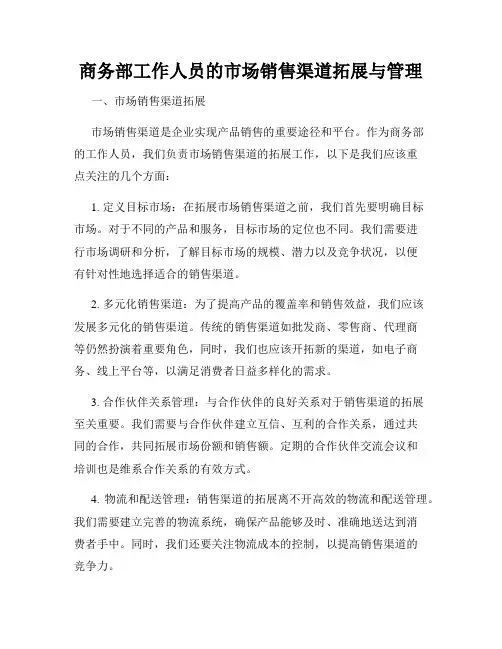 商务部工作人员的市场销售渠道拓展与管理

一、市场销售渠道拓展

市场销售渠道是企业实现产品销售的重要途径和平台。作为商务部的工作人员，我们负责市场销售渠道的拓展工作，以下是我们应该重点关注的几个方面：

1. 定义目标市场：在拓展市场销售渠道之前，我们首先要明确目标市场。对于不同的产品和服务，目标市场的定位也不同。我们需要进行市场调研和分析，了解目标市场的规模、潜力以及竞争状况，以便有针对性地选择适合的销售渠道。

2. 多元化销售渠道：为了提高产品的覆盖率和销售效益，我们应该发展多元化的销售渠道。传统的销售渠道如批发商、零售商、代理商等仍然扮演着重要角色，同时，我们也应该开拓新的渠道，如电子商务、线上平台等，以满足消费者日益多样化的需求。

3. 合作伙伴关系管理：与合作伙伴的良好关系对于销售渠道的拓展至关重要。我们需要与合作伙伴建立互信、互利的合作关系，通过共同的合作，共同拓展市场份额和销售额。定期的合作伙伴交流会议和培训也是维系合作关系的有效方式。

4. 物流和配送管理：销售渠道的拓展离不开高效的物流和配送管理。我们需要建立完善的物流系统，确保产品能够及时、准确地送达到消费者手中。同时，我们还要关注物流成本的控制，以提高销售渠道的竞争力。